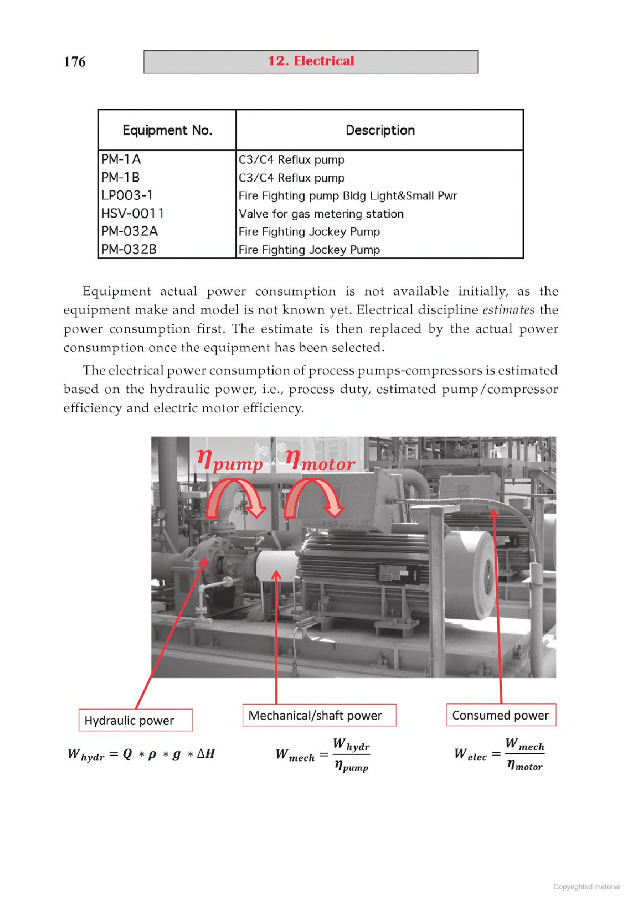 176

12. Electrical

| Equipment No. | Description |
|---|---|
| PM-1A | C3/C4 Reflux pump |
| PM-1B | C3/C4 Reflux pump |
| LP003-1 | Fire Fighting pump Bldg Light&Small Pwr |
| HSV-0011 | Valve for gas metering station |
| PM-032A | Fire Fighting Jockey Pump |
| PM-032B | Fire Fighting Jockey Pump |

Equipment actual power consumption is not available initially, as the equipment make and model is not known yet. Electrical discipline estimates the power consumption first. The estimate is then replaced by the actual power consumption once the equipment has been selected.

The electrical power consumption of process pumps-compressors is estimated based on the hydraulic power, i.e., process duty, estimated pump/compressor efficiency and electric motor efficiency.

$\eta_{pump}$ $\eta_{motor}$

Hydraulic power

Mechanical/shaft power

Consumed power

$W_{hydr} = Q * \rho * g * \Delta H$

$W_{mech} = \frac{W_{hydr}}{\eta_{pump}}$

$W_{elec} = \frac{W_{mech}}{\eta_{motor}}$

Copyrighted material